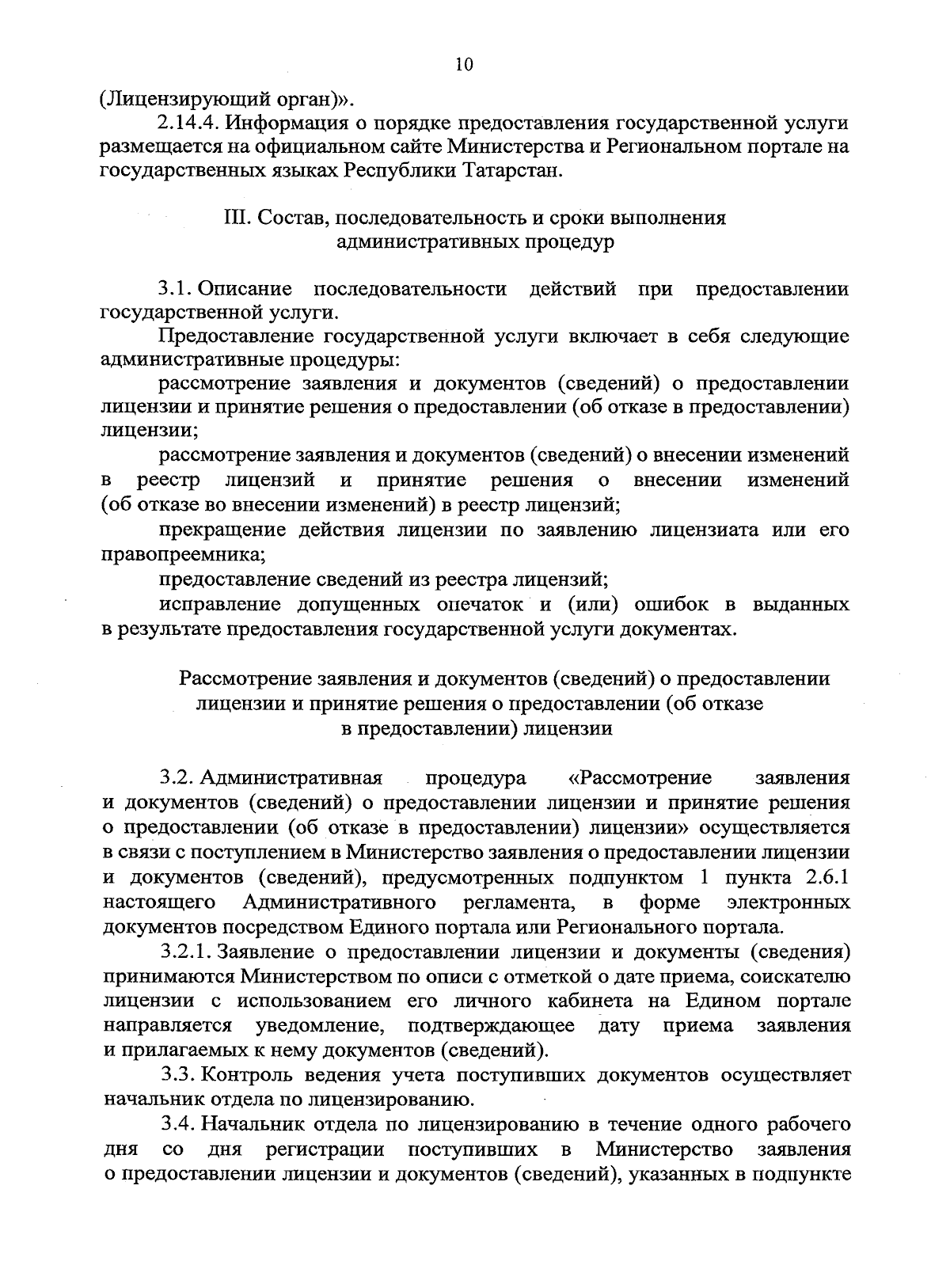 10

(Лицензирующий орган)».

2.14.4. Информация о порядке предоставления государственной услуги размещается на официальном сайте Министерства и Региональном портале на государственных языках Республики Татарстан.

III. Состав, последовательность и сроки выполнения административных процедур

3.1. Описание последовательности действий при предоставлении государственной услуги.

Предоставление государственной услуги включает в себя следующие административные процедуры:

рассмотрение заявления и документов (сведений) о предоставлении лицензии и принятие решения о предоставлении (об отказе в предоставлении) лицензии;

рассмотрение заявления и документов (сведений) о внесении изменений в реестр лицензий и принятие решения о внесении изменений (об отказе во внесении изменений) в реестр лицензий;

прекращение действия лицензии по заявлению лицензиата или его правопреемника;

предоставление сведений из реестра лицензий;

исправление допущенных опечаток и (или) ошибок в выданных в результате предоставления государственной услуги документах.

Рассмотрение заявления и документов (сведений) о предоставлении лицензии и принятие решения о предоставлении (об отказе в предоставлении) лицензии

3.2. Административная процедура «Рассмотрение заявления и документов (сведений) о предоставлении лицензии и принятие решения о предоставлении (об отказе в предоставлении) лицензии» осуществляется в связи с поступлением в Министерство заявления о предоставлении лицензии и документов (сведений), предусмотренных подпунктом 1 пункта 2.6.1 настоящего Административного регламента, в форме электронных документов посредством Единого портала или Регионального портала.

3.2.1. Заявление о предоставлении лицензии и документы (сведения) принимаются Министерством по описи с отметкой о дате приема, соискателю лицензии с использованием его личного кабинета на Едином портале направляется уведомление, подтверждающее дату приема заявления и прилагаемых к нему документов (сведений).

3.3. Контроль ведения учета поступивших документов осуществляет начальник отдела по лицензированию.

3.4. Начальник отдела по лицензированию в течение одного рабочего дня со дня регистрации поступивших в Министерство заявления о предоставлении лицензии и документов (сведений), указанных в подпункте